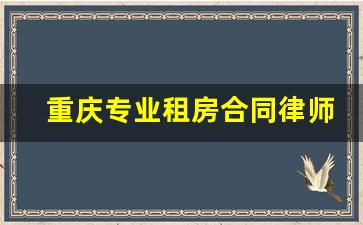 重庆专业租房合同律师